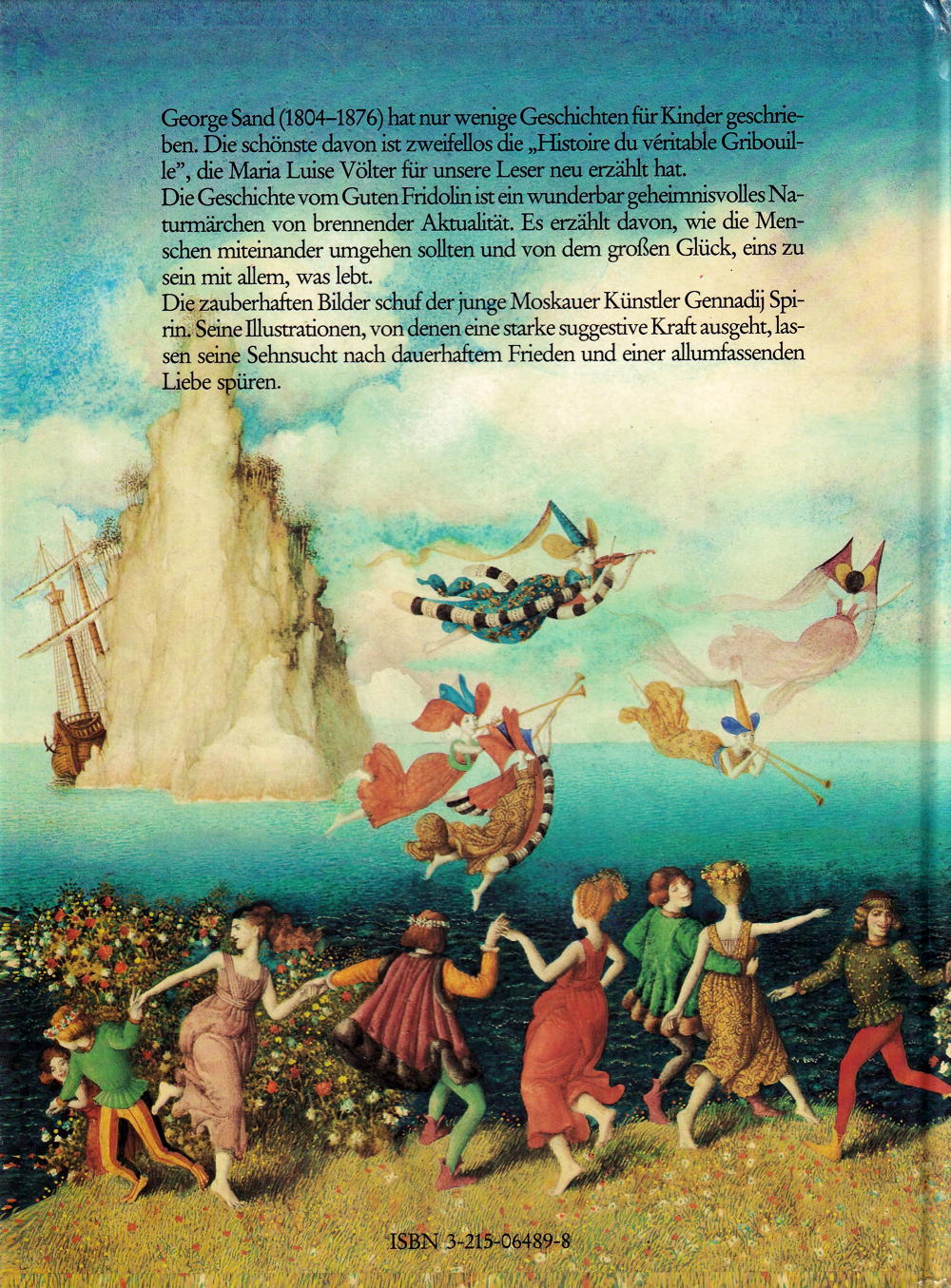 George Sand (1804–1876) hat nur wenige Geschichten für Kinder geschrieben. Die schönste davon ist zweifellos die „Histoire du véritable Gribouille", die Maria Luise Völter für unsere Leser neu erzählt hat.

Die Geschichte vom Guten Fridolin ist ein wunderbar geheimnisvolles Naturmärchen von brennender Aktualität. Es erzählt davon, wie die Menschen miteinander umgehen sollten und von dem großen Glück, eins zu sein mit allem, was lebt.

Die zauberhaften Bilder schuf der junge Moskauer Künstler Gennadij Spirin. Seine Illustrationen, von denen eine starke suggestive Kraft ausgeht, lassen seine Sehnsucht nach dauerhaftem Frieden und einer allumfassenden Liebe spüren.

ISBN 3-215-06489-8